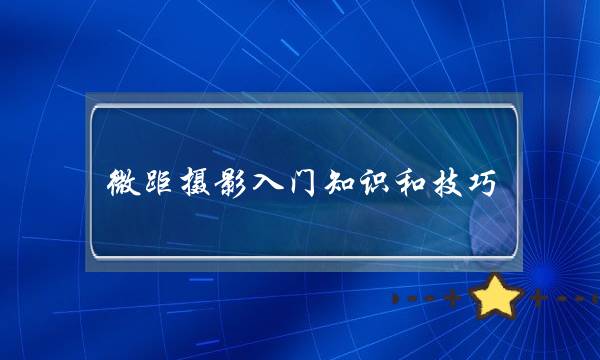 微距摄影入门知识和技巧